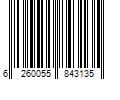 6 260055 843135